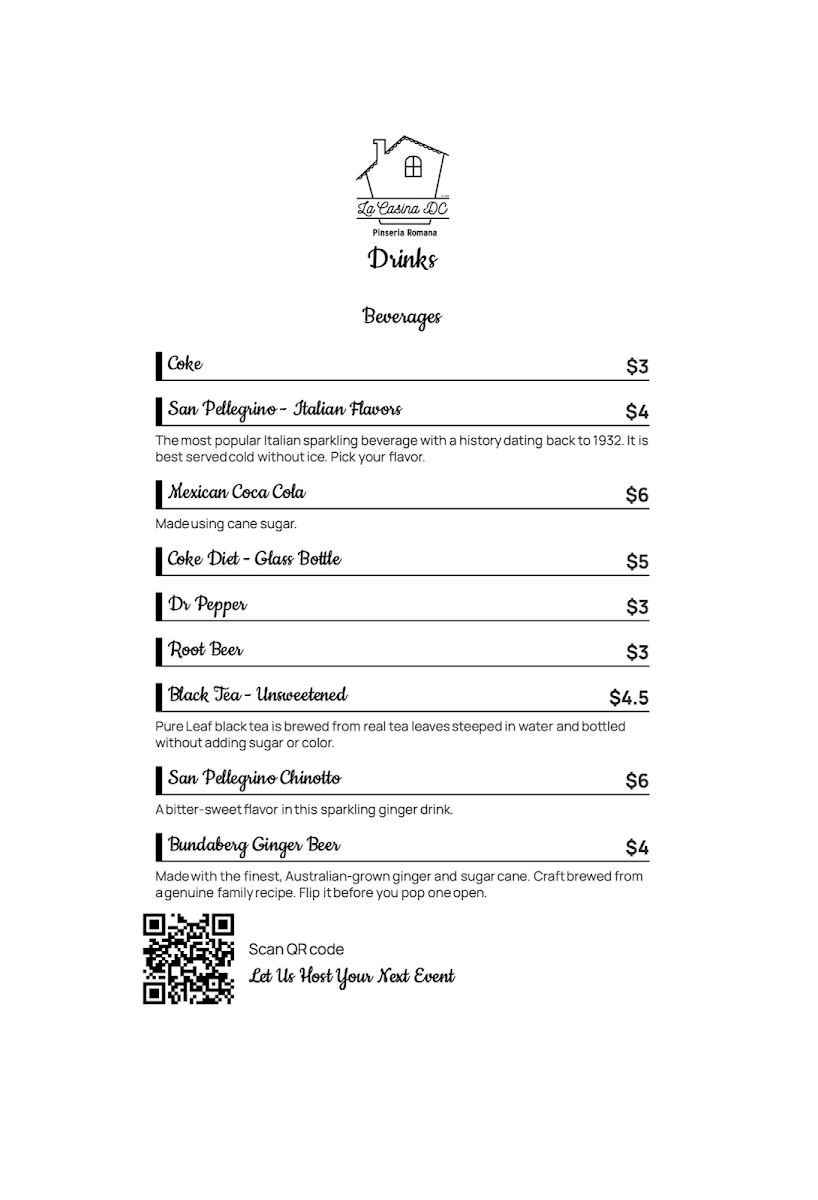 La Casina DC
Pinseria Romana

Drinks

Beverages

Coke $3

San Pellegrino - Italian Flavors $4

The most popular Italian sparkling beverage with a history dating back to 1932. It is best served cold without ice. Pick your flavor.

Mexican Coca Cola $6

Made using cane sugar.

Coke Diet - Glass Bottle $5

Dr Pepper $3

Root Beer $3

Black Tea - Unsweetened $4.5

Pure Leaf black tea is brewed from real tea leaves steeped in water and bottled without adding sugar or color.

San Pellegrino Chinotto $6

A bitter-sweet flavor in this sparkling ginger drink.

Bundaberg Ginger Beer $4

Made with the finest, Australian-grown ginger and sugar cane. Craft brewed from a genuine family recipe. Flip it before you pop one open.

Scan QR code
Let Us Host Your Next Event